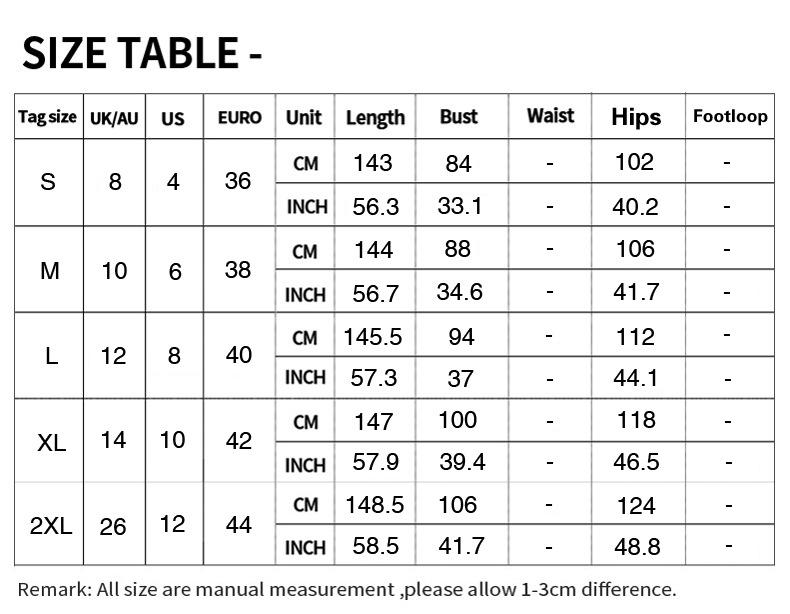 SIZE TABLE -

| Tag size | UK/AU | US | EURO | Unit | Length | Bust | Waist | Hips | Footloop |
|---|---|---|---|---|---|---|---|---|---|
| S | 8 | 4 | 36 | CM | 143 | 84 | - | 102 | - |
| | | | | INCH | 56.3 | 33.1 | - | 40.2 | - |
| M | 10 | 6 | 38 | CM | 144 | 88 | - | 106 | - |
| | | | | INCH | 56.7 | 34.6 | - | 41.7 | - |
| L | 12 | 8 | 40 | CM | 145.5 | 94 | - | 112 | - |
| | | | | INCH | 57.3 | 37 | - | 44.1 | - |
| XL | 14 | 10 | 42 | CM | 147 | 100 | - | 118 | - |
| | | | | INCH | 57.9 | 39.4 | - | 46.5 | - |
| 2XL | 26 | 12 | 44 | CM | 148.5 | 106 | - | 124 | - |
| | | | | INCH | 58.5 | 41.7 | - | 48.8 | - |

Remark: All size are manual measurement ,please allow 1-3cm difference.